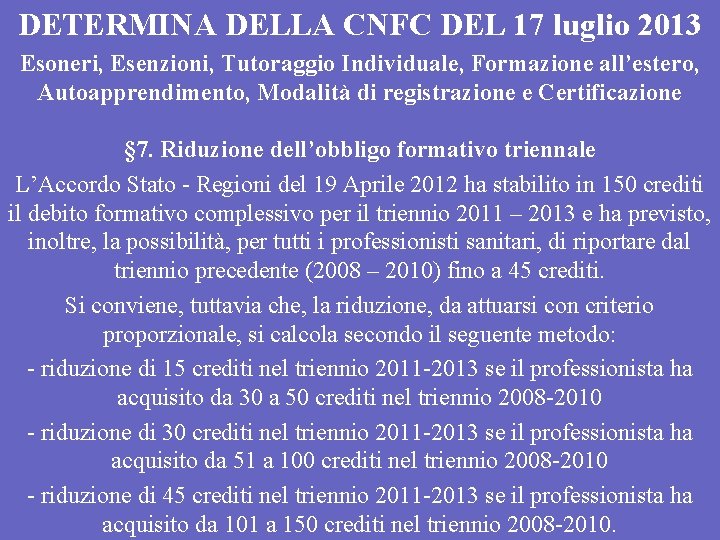 DETERMINA DELLA CNFC DEL 17 luglio 2013

Esoneri, Esenzioni, Tutoraggio Individuale, Formazione all’estero, Autoapprendimento, Modalità di registrazione e Certificazione

§7. Riduzione dell’obbligo formativo triennale

L’Accordo Stato - Regioni del 19 Aprile 2012 ha stabilito in 150 crediti il debito formativo complessivo per il triennio 2011 – 2013 e ha previsto, inoltre, la possibilità, per tutti i professionisti sanitari, di riportare dal triennio precedente (2008 – 2010) fino a 45 crediti.

Si conviene, tuttavia che, la riduzione, da attuarsi con criterio proporzionale, si calcola secondo il seguente metodo:

- riduzione di 15 crediti nel triennio 2011-2013 se il professionista ha acquisito da 30 a 50 crediti nel triennio 2008-2010

- riduzione di 30 crediti nel triennio 2011-2013 se il professionista ha acquisito da 51 a 100 crediti nel triennio 2008-2010

- riduzione di 45 crediti nel triennio 2011-2013 se il professionista ha acquisito da 101 a 150 crediti nel triennio 2008-2010.